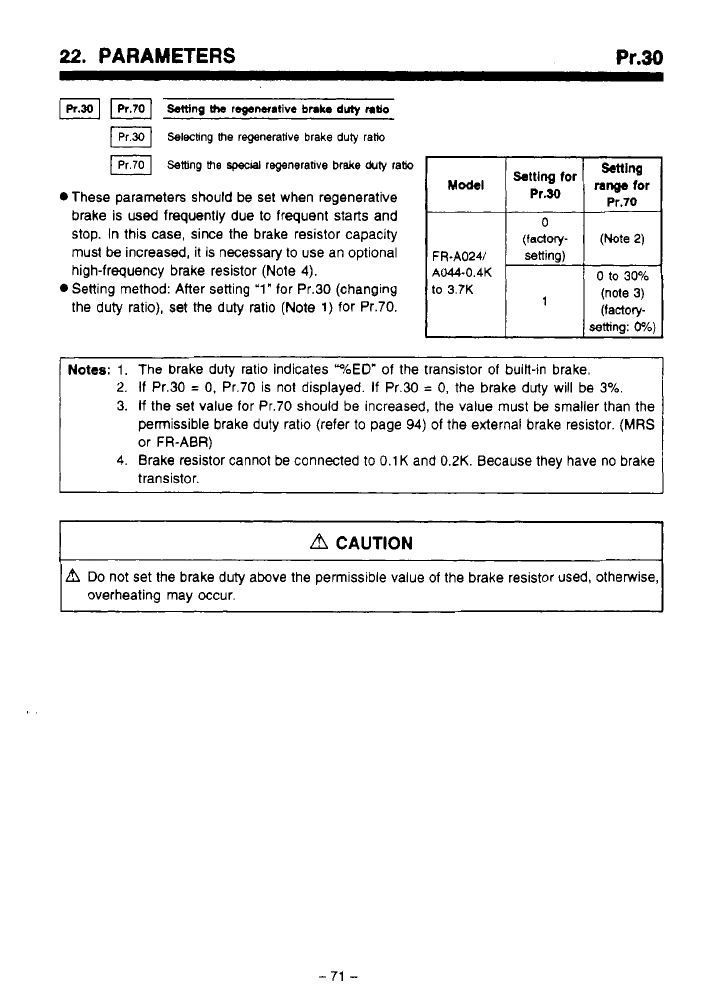 22. PARAMETERS

Pr.30

Pr.30 Pr.70 Setting the regenerative brake duty ratio

Pr.30 Selecting the regenerative brake duty ratio

Pr.70 Setting the special regenerative brake duty ratio

● These parameters should be set when regenerative brake is used frequently due to frequent starts and stop. In this case, since the brake resistor capacity must be increased, it is necessary to use an optional high-frequency brake resistor (Note 4).

● Setting method: After setting "1" for Pr.30 (changing the duty ratio), set the duty ratio (Note 1) for Pr.70.

| Model | Setting for Pr.30 | Setting range for Pr.70 |
|---|---|---|
| FR-A024/ A044-0.4K to 3.7K | 0 (factory-setting) | (Note 2) |
| | 1 | 0 to 30% (note 3) (factory-setting: 0%) |

Notes: 1. The brake duty ratio indicates "%ED" of the transistor of built-in brake.
2. If Pr.30 = 0, Pr.70 is not displayed. If Pr.30 = 0, the brake duty will be 3%.
3. If the set value for Pr.70 should be increased, the value must be smaller than the permissible brake duty ratio (refer to page 94) of the external brake resistor. (MRS or FR-ABR)
4. Brake resistor cannot be connected to 0.1K and 0.2K. Because they have no brake transistor.

⚠ CAUTION

⚠ Do not set the brake duty above the permissible value of the brake resistor used, otherwise, overheating may occur.

– 71 –